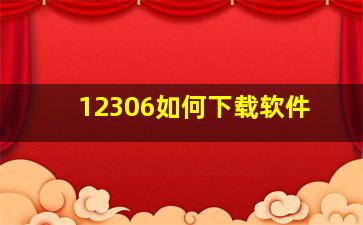 12306如何下载软件